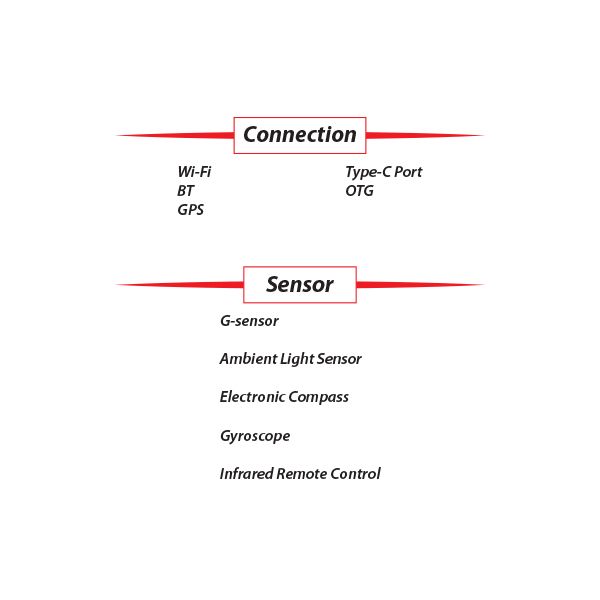 Connection

Wi-Fi
BT
GPS

Type-C Port
OTG

Sensor

G-sensor

Ambient Light Sensor

Electronic Compass

Gyroscope

Infrared Remote Control